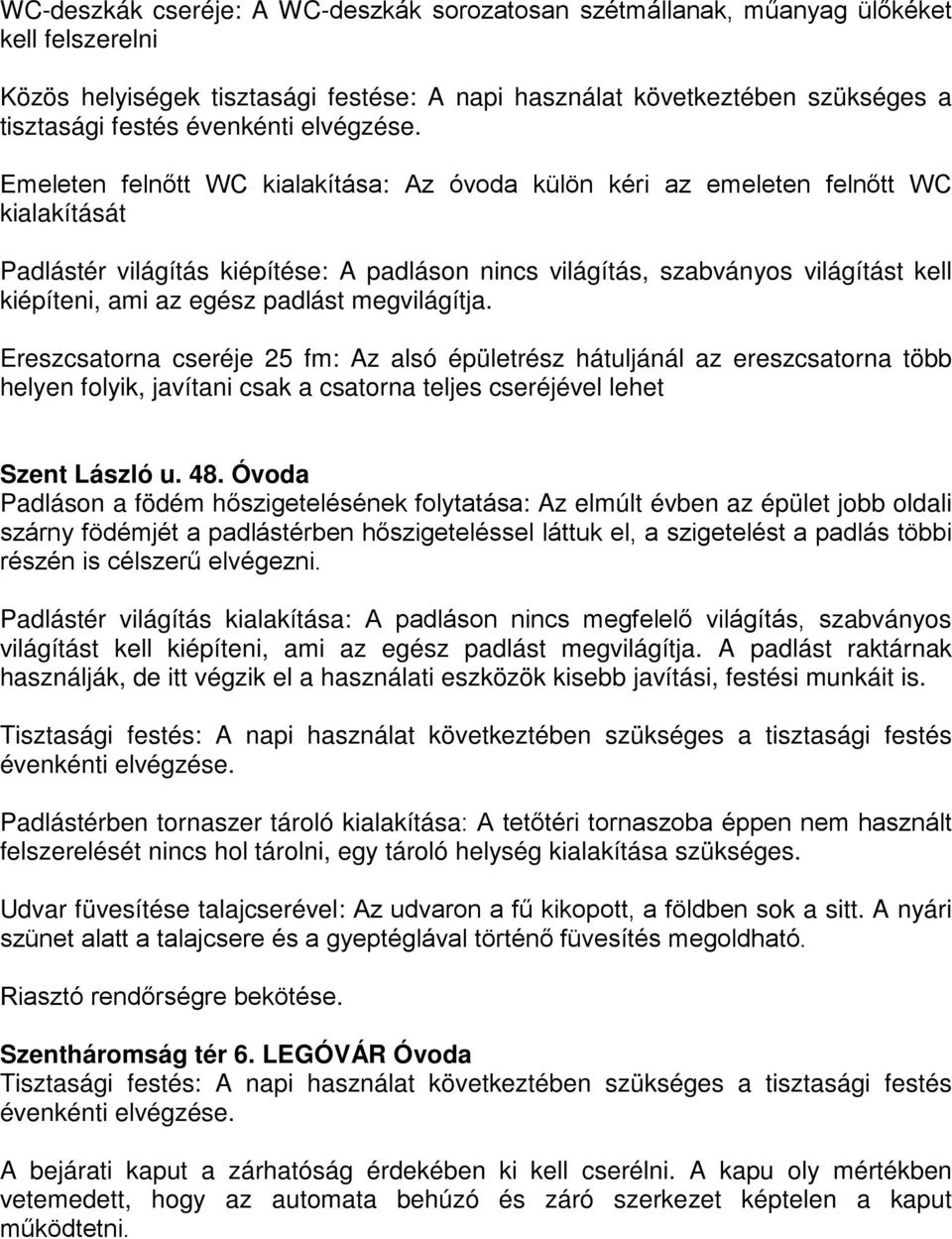 WC-deszkák cseréje: A WC-deszkák sorozatosan szétmállanak, műanyag ülőkéket kell felszerelni

Közös helyiségek tisztasági festése: A napi használat következtében szükséges a tisztasági festés évenkénti elvégzése.

Emeleten felnőtt WC kialakítása: Az óvoda külön kéri az emeleten felnőtt WC kialakítását

Padlástér világítás kiépítése: A padláson nincs világítás, szabványos világítást kell kiépíteni, ami az egész padlást megvilágítja.

Ereszcsatorna cseréje 25 fm: Az alsó épületrész hátuljánál az ereszcsatorna több helyen folyik, javítani csak a csatorna teljes cseréjével lehet

Szent László u. 48. Óvoda
Padláson a födém hőszigetelésének folytatása: Az elmúlt évben az épület jobb oldali szárny födémjét a padlástérben hőszigeteléssel láttuk el, a szigetelést a padlás többi részén is célszerű elvégezni.

Padlástér világítás kialakítása: A padláson nincs megfelelő világítás, szabványos világítást kell kiépíteni, ami az egész padlást megvilágítja. A padlást raktárnak használják, de itt végzik el a használati eszközök kisebb javítási, festési munkáit is.

Tisztasági festés: A napi használat következtében szükséges a tisztasági festés évenkénti elvégzése.

Padlástérben tornaszer tároló kialakítása: A tetőtéri tornaszoba éppen nem használt felszerelését nincs hol tárolni, egy tároló helység kialakítása szükséges.

Udvar füvesítése talajcserével: Az udvaron a fű kikopott, a földben sok a sitt. A nyári szünet alatt a talajcsere és a gyeptéglával történő füvesítés megoldható.

Riasztó rendőrségre bekötése.

Szentháromság tér 6. LEGÓVÁR Óvoda
Tisztasági festés: A napi használat következtében szükséges a tisztasági festés évenkénti elvégzése.

A bejárati kaput a zárhatóság érdekében ki kell cserélni. A kapu oly mértékben vetemedett, hogy az automata behúzó és záró szerkezet képtelen a kaput működtetni.